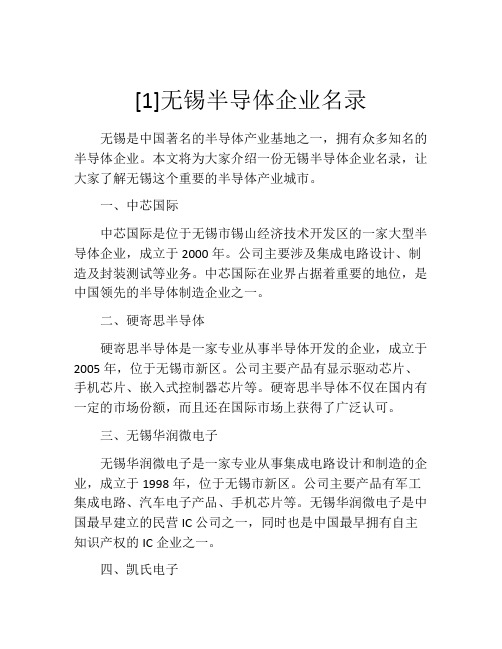 [1]无锡半导体企业名录

无锡是中国著名的半导体产业基地之一，拥有众多知名的半导体企业。本文将为大家介绍一份无锡半导体企业名录，让大家了解无锡这个重要的半导体产业城市。

一、中芯国际

中芯国际是位于无锡市锡山经济技术开发区的一家大型半导体企业，成立于 2000 年。公司主要涉及集成电路设计、制造及封装测试等业务。中芯国际在业界占据着重要的地位，是中国领先的半导体制造企业之一。

二、硬寄思半导体

硬寄思半导体是一家专业从事半导体开发的企业，成立于 2005 年，位于无锡市新区。公司主要产品有显示驱动芯片、手机芯片、嵌入式控制器芯片等。硬寄思半导体不仅在国内有一定的市场份额，而且还在国际市场上获得了广泛认可。

三、无锡华润微电子

无锡华润微电子是一家专业从事集成电路设计和制造的企业，成立于 1998 年，位于无锡市新区。公司主要产品有军工集成电路、汽车电子产品、手机芯片等。无锡华润微电子是中国最早建立的民营 IC 公司之一，同时也是中国最早拥有自主知识产权的 IC 企业之一。

四、凯氏电子